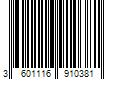 3 601116 910381